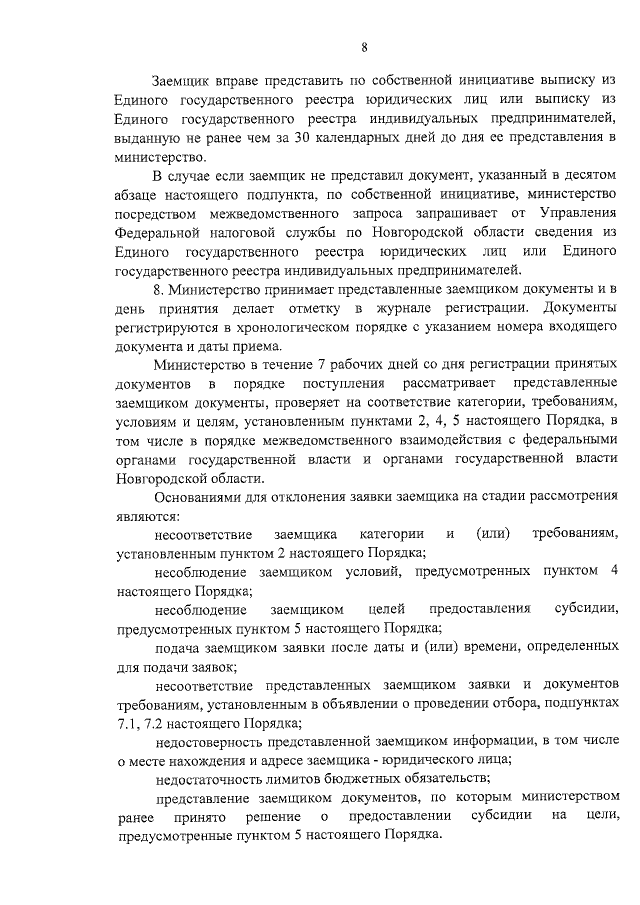 8

Заемщик вправе представить по собственной инициативе выписку из Единого государственного реестра юридических лиц или выписку из Единого государственного реестра индивидуальных предпринимателей, выданную не ранее чем за 30 календарных дней до дня ее представления в министерство.

В случае если заемщик не представил документ, указанный в десятом абзаце настоящего подпункта, по собственной инициативе, министерство посредством межведомственного запроса запрашивает от Управления Федеральной налоговой службы по Новгородской области сведения из Единого государственного реестра юридических лиц или Единого государственного реестра индивидуальных предпринимателей.

8. Министерство принимает представленные заемщиком документы и в день принятия делает отметку в журнале регистрации. Документы регистрируются в хронологическом порядке с указанием номера входящего документа и даты приема.

Министерство в течение 7 рабочих дней со дня регистрации принятых документов в порядке поступления рассматривает представленные заемщиком документы, проверяет на соответствие категории, требованиям, условиям и целям, установленным пунктами 2, 4, 5 настоящего Порядка, в том числе в порядке межведомственного взаимодействия с федеральными органами государственной власти и органами государственной власти Новгородской области.

Основаниями для отклонения заявки заемщика на стадии рассмотрения являются:

несоответствие заемщика категории и (или) требованиям, установленным пунктом 2 настоящего Порядка;

несоблюдение заемщиком условий, предусмотренных пунктом 4 настоящего Порядка;

несоблюдение заемщиком целей предоставления субсидии, предусмотренных пунктом 5 настоящего Порядка;

подача заемщиком заявки после даты и (или) времени, определенных для подачи заявок;

несоответствие представленных заемщиком заявки и документов требованиям, установленным в объявлении о проведении отбора, подпунктах 7.1, 7.2 настоящего Порядка;

недостоверность представленной заемщиком информации, в том числе о месте нахождения и адресе заемщика - юридического лица;

недостаточность лимитов бюджетных обязательств;

представление заемщиком документов, по которым министерством ранее принято решение о предоставлении субсидии на цели, предусмотренные пунктом 5 настоящего Порядка.